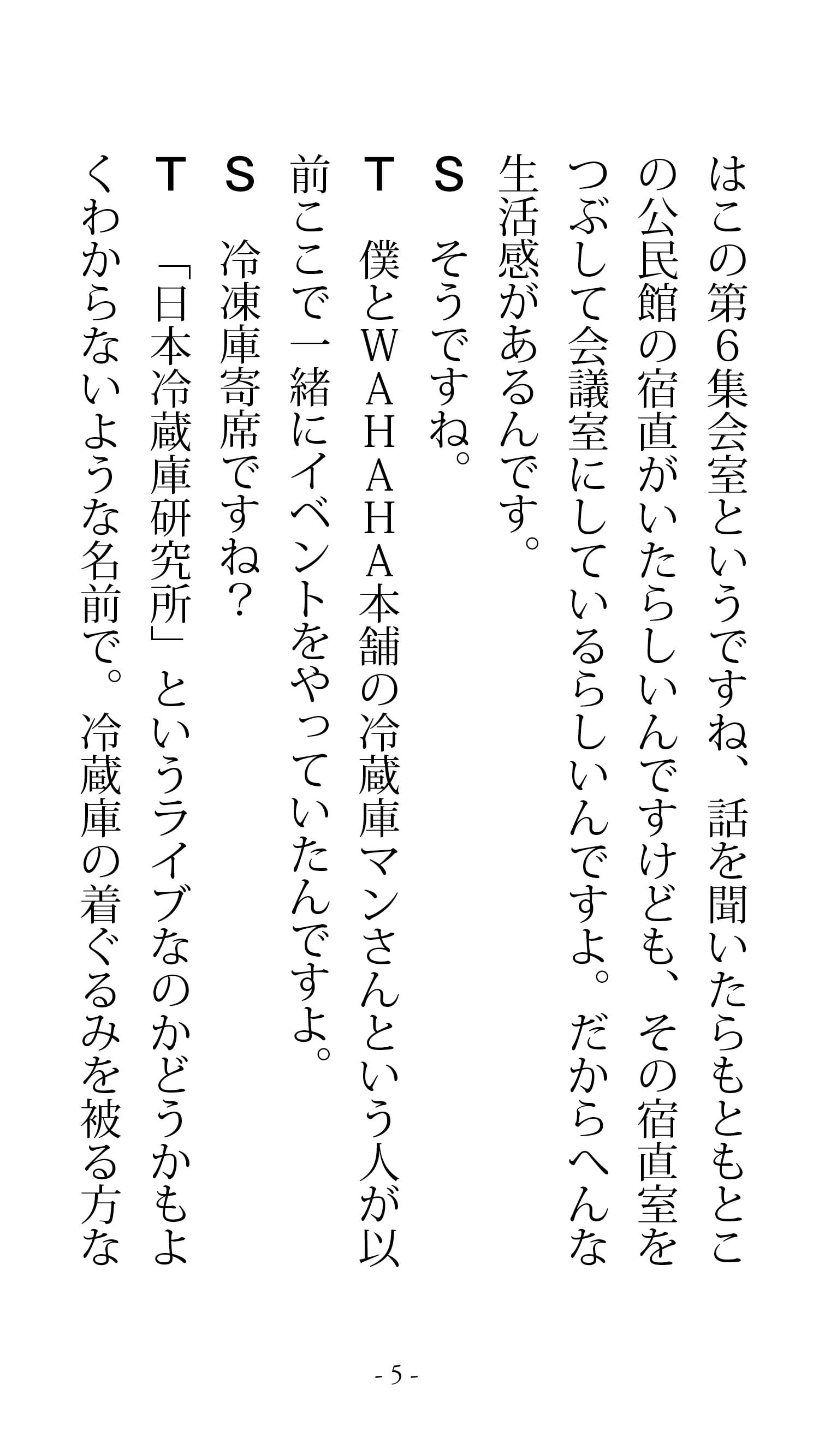 はこの第6集会室というですね、話を聞いたらもともとこの公民館の宿直がいたらしいんですけども、その宿直室をつぶして会議室にしているらしいんですよ。だからへんな生活感があるんです。

S そうですね。

T 僕とWAHAHA本舗の冷蔵庫マンさんという人が以前ここで一緒にイベントをやっていたんですよ。

S 冷凍庫寄席ですね?

T 「日本冷蔵庫研究所」というライブなのかどうかもよくわからないような名前で。冷蔵庫の着ぐるみを被る方な

- 5 -